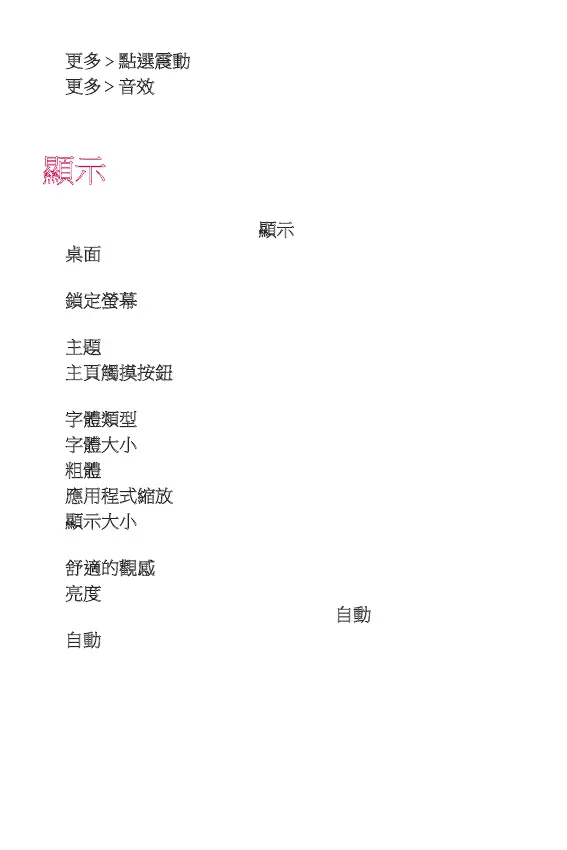 更多 > 點選震動
更多 > 音效

顯示

顯示
桌面

鎖定螢幕

主題
主頁觸摸按鈕

字體類型
字體大小
粗體
應用程式縮放
顯示大小

舒適的觀感
亮度
自動
自動